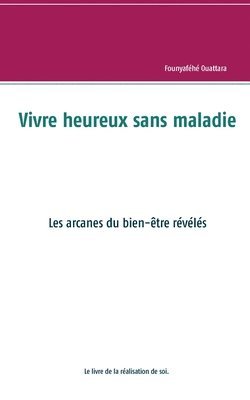 Founyaféhé Ouattara

Vivre heureux sans maladie

Les arcanes du bien-être révélés

Le livre de la réalisation de soi.